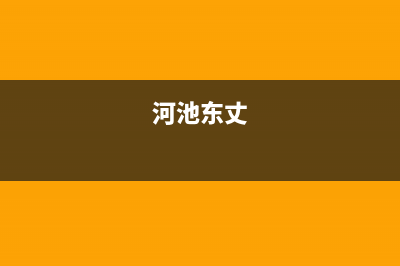 河池东丈